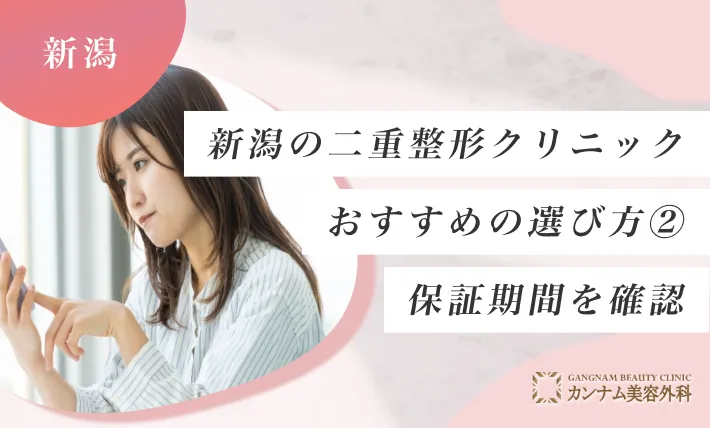 新潟

新潟の二重整形クリニック

おすすめの選び方②

保証期間を確認

GANGNAM BEAUTY CLINIC
カンナム美容外科